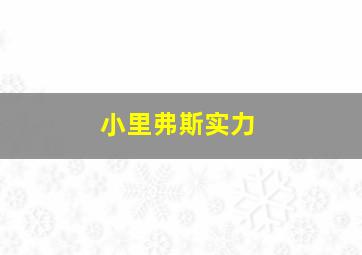 小里弗斯实力